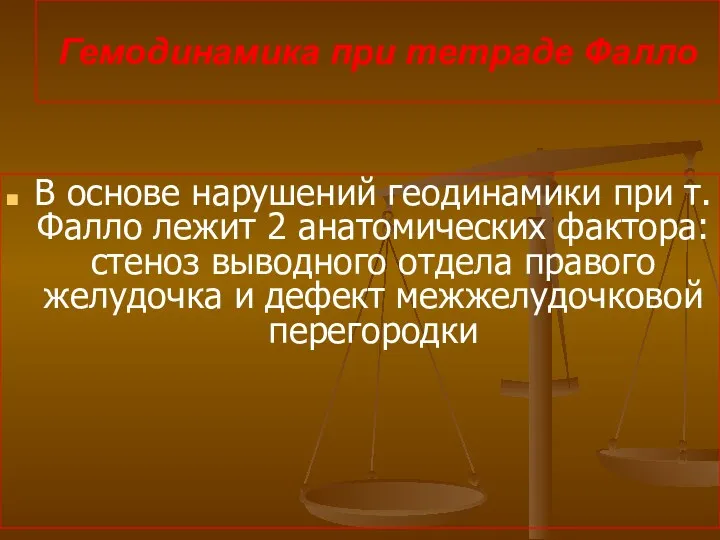 Гемодинамика при тетраде Фалло

В основе нарушений геодинамики при т. Фалло лежит 2 анатомических фактора: стеноз выводного отдела правого желудочка и дефект межжелудочковой перегородки